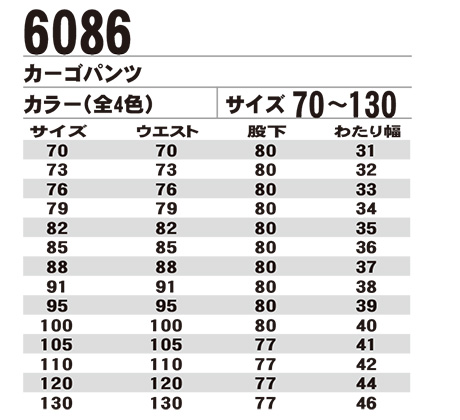 6086

カーゴパンツ

カラー(全4色)

サイズ 70～130

| サイズ | ウエスト | 股下 | わたり幅 |
|---|---|---|---|
| 70 | 70 | 80 | 31 |
| 73 | 73 | 80 | 32 |
| 76 | 76 | 80 | 33 |
| 79 | 79 | 80 | 34 |
| 82 | 82 | 80 | 35 |
| 85 | 85 | 80 | 36 |
| 88 | 88 | 80 | 37 |
| 91 | 91 | 80 | 38 |
| 95 | 95 | 80 | 39 |
| 100 | 100 | 80 | 40 |
| 105 | 105 | 77 | 41 |
| 110 | 110 | 77 | 42 |
| 120 | 120 | 77 | 44 |
| 130 | 130 | 77 | 46 |